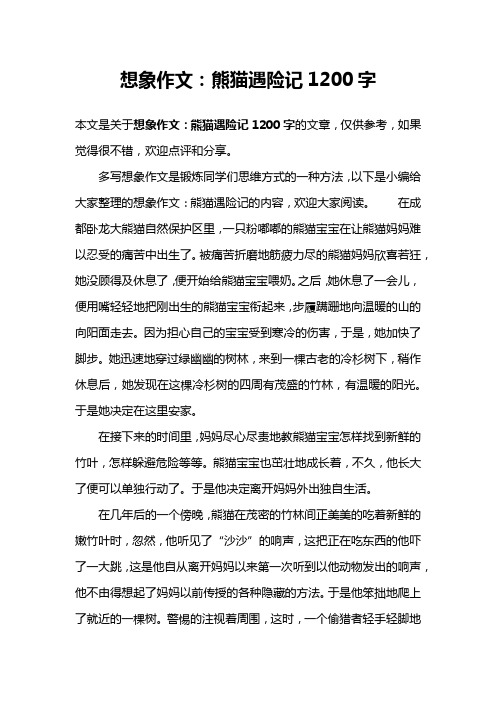 想象作文：熊猫遇险记 1200 字

本文是关于想象作文：熊猫遇险记 1200 字的文章，仅供参考，如果觉得很不错，欢迎点评和分享。

多写想象作文是锻炼同学们思维方式的一种方法，以下是小编给大家整理的想象作文：熊猫遇险记的内容，欢迎大家阅读。 在成都卧龙大熊猫自然保护区里，一只粉嘟嘟的熊猫宝宝在让熊猫妈妈难以忍受的痛苦中出生了。被痛苦折磨地筋疲力尽的熊猫妈妈欣喜若狂，她没顾得及休息了，便开始给熊猫宝宝喂奶。之后，她休息了一会儿，便用嘴轻轻地把刚出生的熊猫宝宝衔起来，步履蹒跚地向温暖的山的向阳面走去。因为担心自己的宝宝受到寒冷的伤害，于是，她加快了脚步。她迅速地穿过绿幽幽的树林，来到一棵古老的冷杉树下，稍作休息后，她发现在这棵冷杉树的四周有茂盛的竹林，有温暖的阳光。于是她决定在这里安家。

在接下来的时间里，妈妈尽心尽责地教熊猫宝宝怎样找到新鲜的竹叶，怎样躲避危险等等。熊猫宝宝也茁壮地成长着，不久，他长大了便可以单独行动了。于是他决定离开妈妈外出独自生活。

在几年后的一个傍晚，熊猫在茂密的竹林间正美美的吃着新鲜的嫩竹叶时，忽然，他听见了“沙沙”的响声，这把正在吃东西的他吓了一大跳，这是他自从离开妈妈以来第一次听到以他动物发出的响声，他不由得想起了妈妈以前传授的各种隐藏的方法。于是他笨拙地爬上了就近的一棵树。警惕的注视着周围，这时，一个偷猎者轻手轻脚地